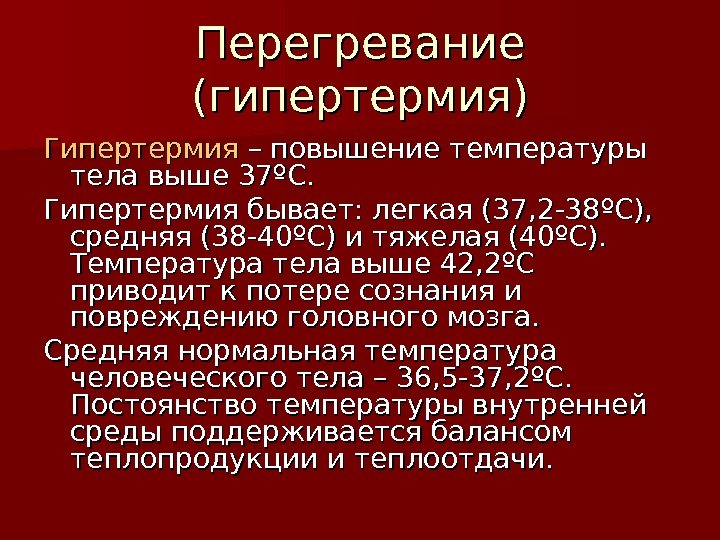 Перегревание (гипертермия)

Гипертермия – повышение температуры тела выше 37ºС.

Гипертермия бывает: легкая (37,2-38ºС), средняя (38-40ºС) и тяжелая (40ºС). Температура тела выше 42,2ºС приводит к потере сознания и повреждению головного мозга.

Средняя нормальная температура человеческого тела – 36,5-37,2ºС. Постоянство температуры внутренней среды поддерживается балансом теплопродукции и теплоотдачи.